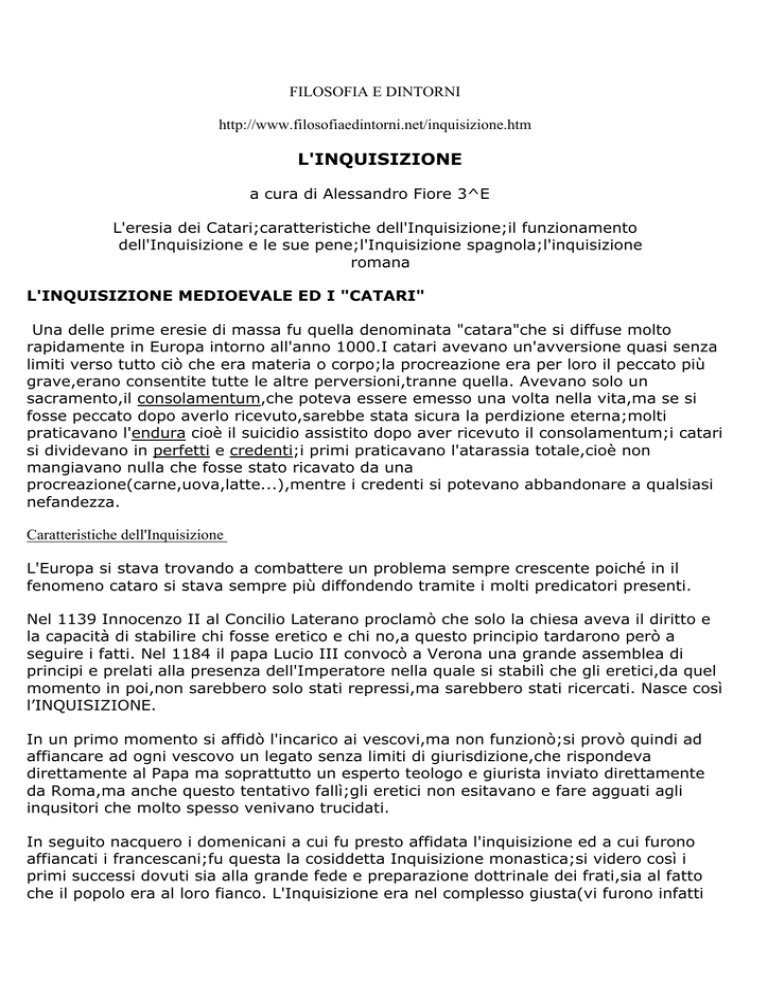 FILOSOFIA E DINTORNI

http://www.filosofiaedintorni.net/inquisizione.htm

L'INQUISIZIONE

a cura di Alessandro Fiore 3^E

L'eresia dei Catari;caratteristiche dell'Inquisizione;il funzionamento dell'Inquisizione e le sue pene;l'Inquisizione spagnola;l'inquisizione romana

L'INQUISIZIONE MEDIOEVALE ED I "CATARI"

Una delle prime eresie di massa fu quella denominata "catara"che si diffuse molto rapidamente in Europa intorno all'anno 1000.I catari avevano un'avversione quasi senza limiti verso tutto ciò che era materia o corpo;la procreazione era per loro il peccato più grave,erano consentite tutte le altre perversioni,tranne quella. Avevano solo un sacramento,il consolamentum,che poteva essere emesso una volta nella vita,ma se si fosse peccato dopo averlo ricevuto,sarebbe stata sicura la perdizione eterna;molti praticavano l'endura cioè il suicidio assistito dopo aver ricevuto il consolamentum;i catari si dividevano in perfetti e credenti;i primi praticavano l'atarassia totale,cioè non mangiavano nulla che fosse stato ricavato da una procreazione(carne,uova,latte...),mentre i credenti si potevano abbandonare a qualsiasi nefandezza.

Caratteristiche dell'Inquisizione

L'Europa si stava trovando a combattere un problema sempre crescente poiché in il fenomeno cataro si stava sempre più diffondendo tramite i molti predicatori presenti.

Nel 1139 Innocenzo II al Concilio Laterano proclamò che solo la chiesa aveva il diritto e la capacità di stabilire chi fosse eretico e chi no,a questo principio tardarono però a seguire i fatti. Nel 1184 il papa Lucio III convocò a Verona una grande assemblea di principi e prelati alla presenza dell'Imperatore nella quale si stabilì che gli eretici,da quel momento in poi,non sarebbero solo stati repressi,ma sarebbero stati ricercati. Nasce così l'INQUISIZIONE.

In un primo momento si affidò l'incarico ai vescovi,ma non funzionò;si provò quindi ad affiancare ad ogni vescovo un legato senza limiti di giurisdizione,che rispondeva direttamente al Papa ma soprattutto un esperto teologo e giurista inviato direttamente da Roma,ma anche questo tentativo fallì;gli eretici non esitavano e fare agguati agli inqusitori che molto spesso venivano trucidati.

In seguito nacquero i domenicani a cui fu presto affidata l'inquisizione ed a cui furono affiancati i francescani;fu questa la cosiddetta Inquisizione monastica;si videro così i primi successi dovuti sia alla grande fede e preparazione dottrinale dei frati,sia al fatto che il popolo era al loro fianco. L'Inquisizione era nel complesso giusta(vi furono infatti